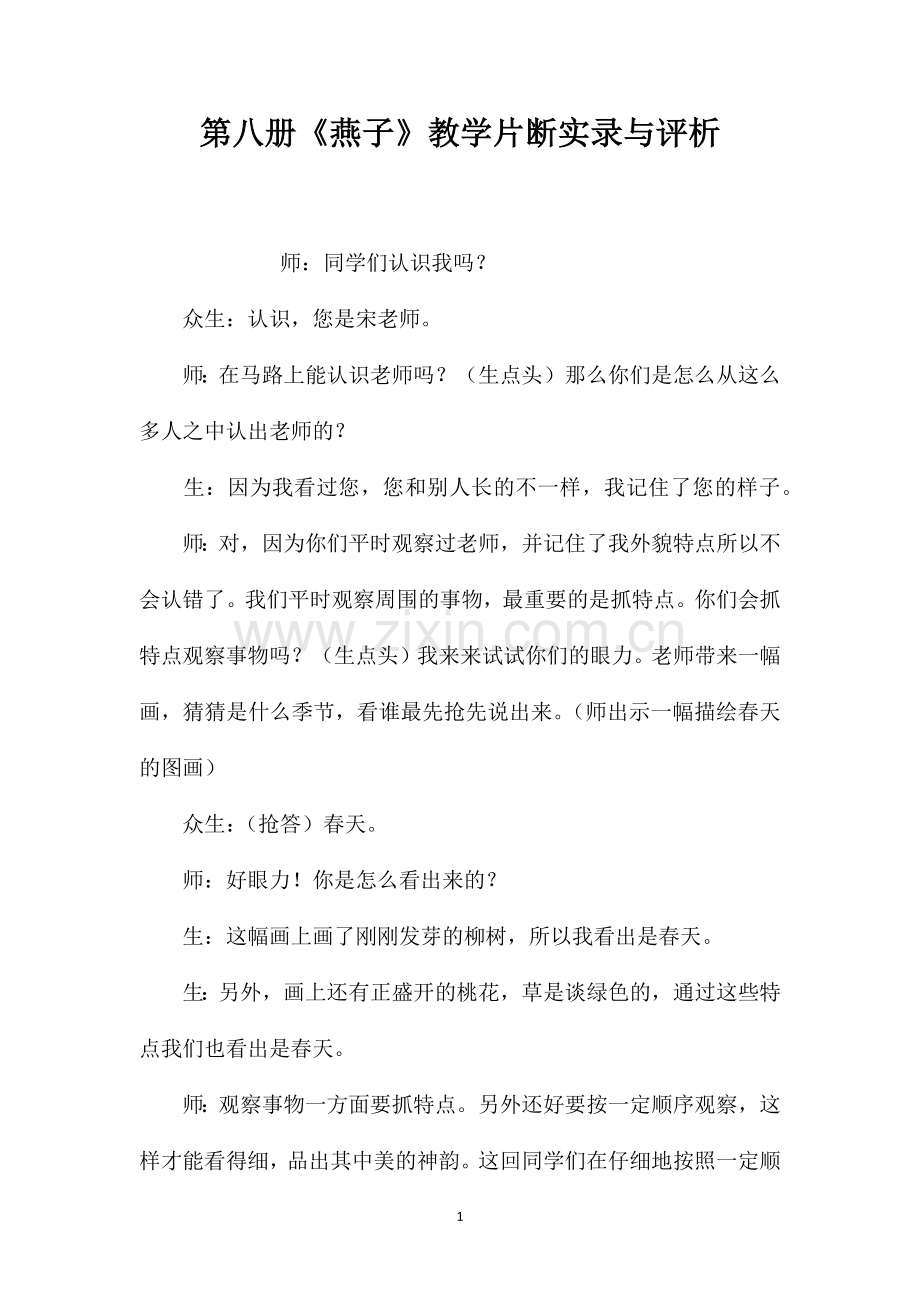 第八册《燕子》教学片断实录与评析

师：同学们认识我吗？

众生：认识，您是宋老师。

师：在马路上能认识老师吗？（生点头）那么你们是怎么从这么多人之中认出老师的？

生：因为我看过您，您和别人长的不一样，我记住了您的样子。

师：对，因为你们平时观察过老师，并记住了我外貌特点所以不会认错了。我们平时观察周围的事物，最重要的是抓特点。你们会抓特点观察事物吗？（生点头）我来来试试你们的眼力。老师带来一幅画，猜猜是什么季节，看谁最先抢先说出来。（师出示一幅描绘春天的图画）

众生：（抢答）春天。

师：好眼力！你是怎么看出来的？

生：这幅画上画了刚刚发芽的柳树，所以我看出是春天。

生：另外，画上还有正盛开的桃花，草是谈绿色的，通过这些特点我们也看出是春天。

师：观察事物一方面要抓特点。另外还好要按一定顺序观察，这样才能看得细，品出其中美的神韵。这回同学们在仔细地按照一定顺

www.zixin.com.cn

1